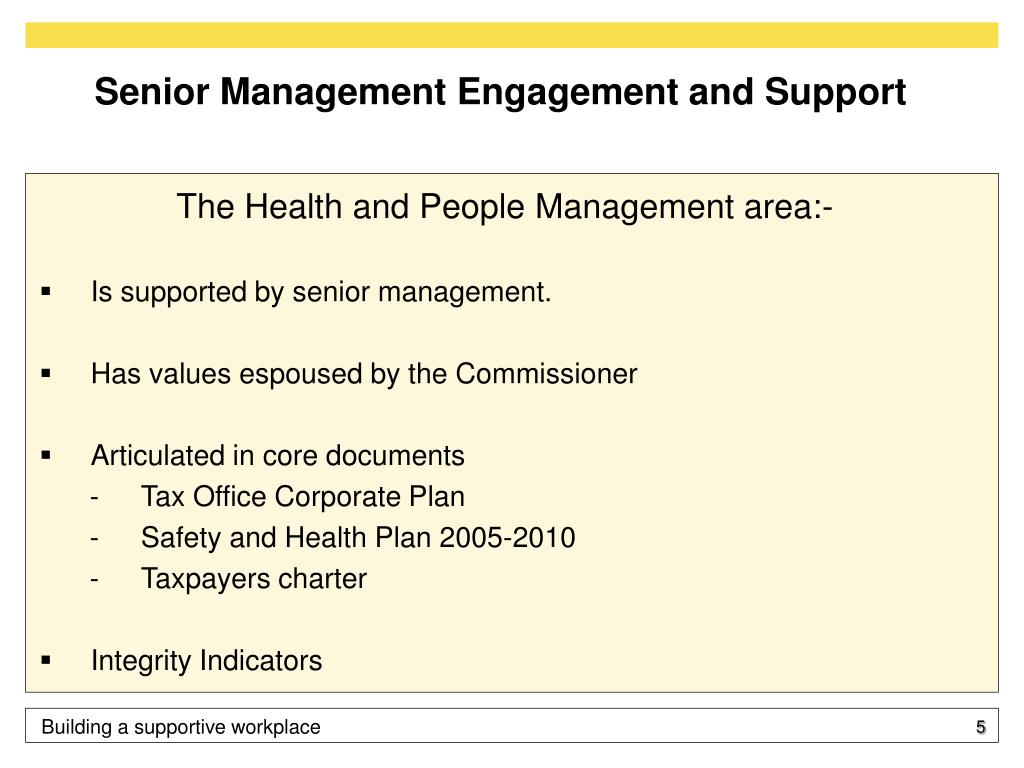 Senior Management Engagement and Support

The Health and People Management area:-

▪ Is supported by senior management.

▪ Has values espoused by the Commissioner

▪ Articulated in core documents
- Tax Office Corporate Plan
- Safety and Health Plan 2005-2010
- Taxpayers charter

▪ Integrity Indicators

Building a supportive workplace

5